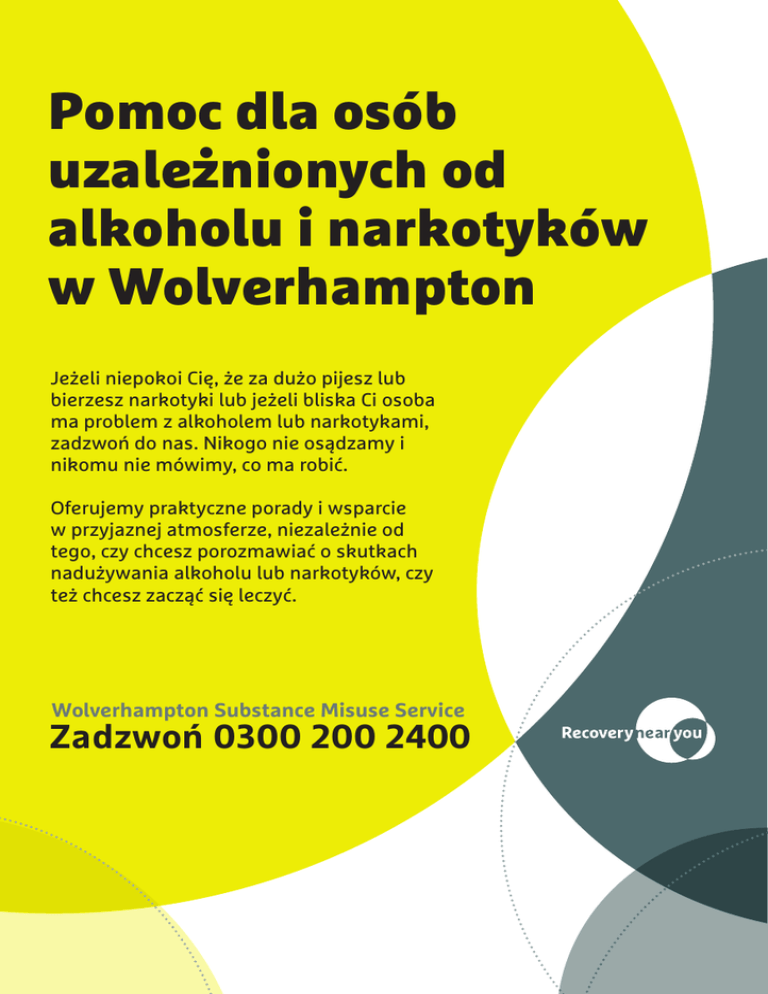 Pomoc dla osób uzależnionych od alkoholu i narkotyków w Wolverhampton

Jeżeli niepokoi Cię, że za dużo pijesz lub bierzesz narkotyki lub jeżeli bliska Ci osoba ma problem z alkoholem lub narkotykami, zadzwoń do nas. Nikogo nie osądzamy i nikomu nie mówimy, co ma robić.

Oferujemy praktyczne porady i wsparcie w przyjaznej atmosferze, niezależnie od tego, czy chcesz porozmawiać o skutkach nadużywania alkoholu lub narkotyków, czy też chcesz zacząć się leczyć.

Wolverhampton Substance Misuse Service
Zadzwoń 0300 200 2400

Recovery near you